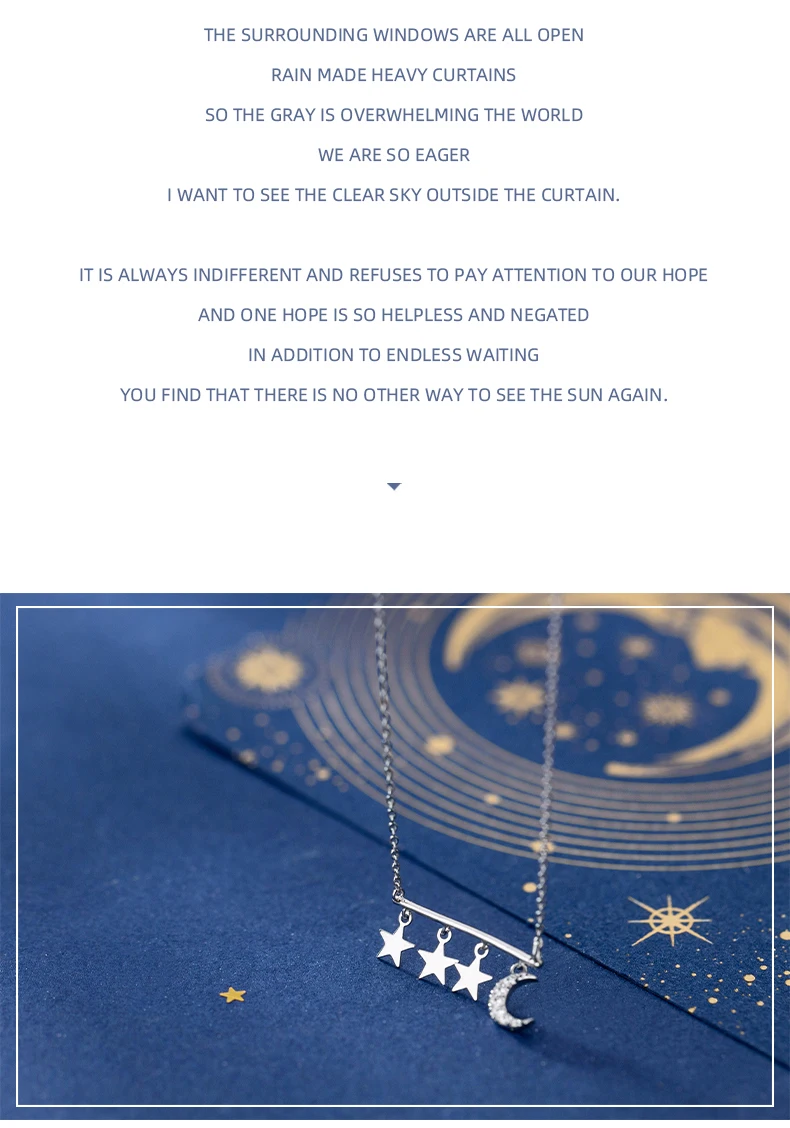 THE SURROUNDING WINDOWS ARE ALL OPEN
RAIN MADE HEAVY CURTAINS
SO THE GRAY IS OVERWHELMING THE WORLD
WE ARE SO EAGER
I WANT TO SEE THE CLEAR SKY OUTSIDE THE CURTAIN.

IT IS ALWAYS INDIFFERENT AND REFUSES TO PAY ATTENTION TO OUR HOPE
AND ONE HOPE IS SO HELPLESS AND NEGATED
IN ADDITION TO ENDLESS WAITING
YOU FIND THAT THERE IS NO OTHER WAY TO SEE THE SUN AGAIN.